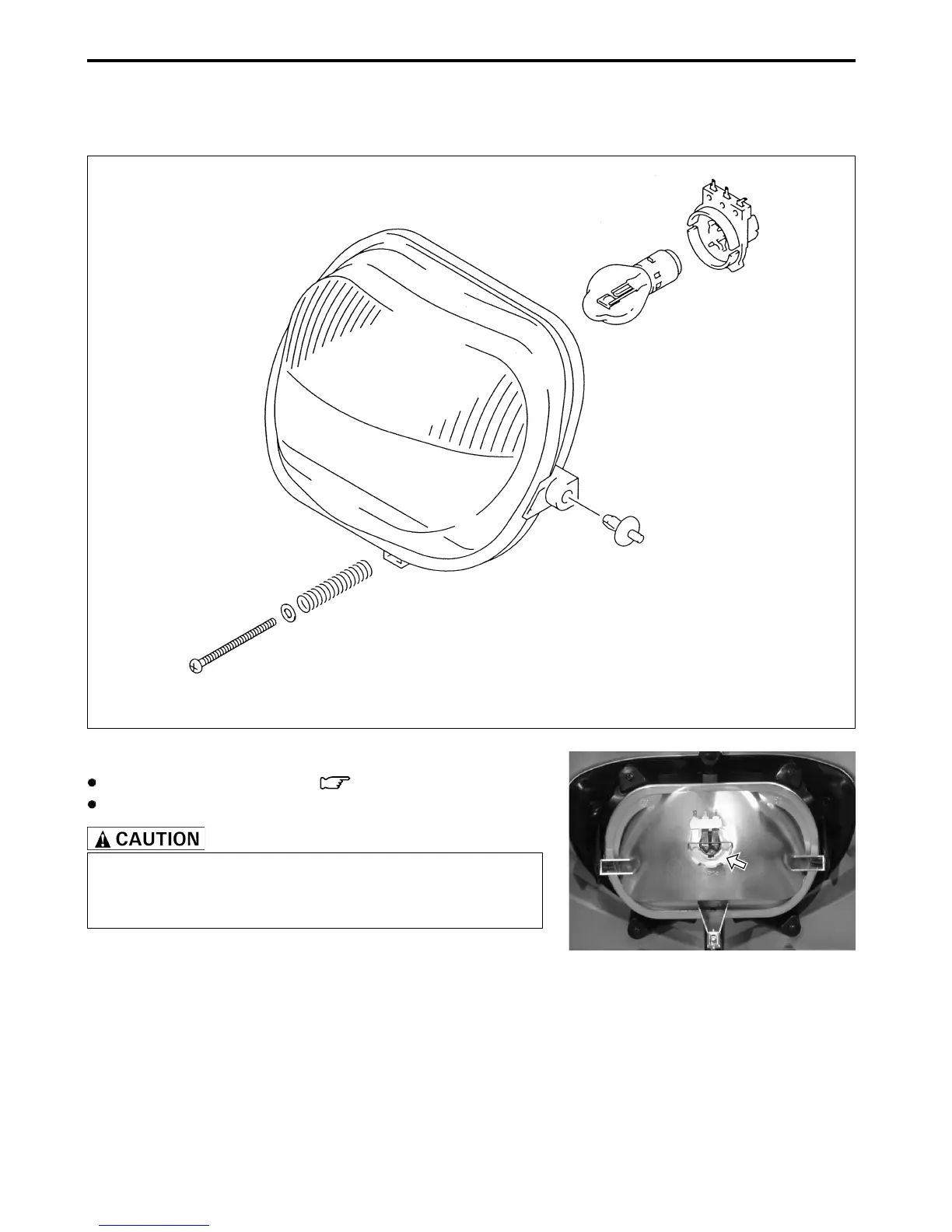 CAUTION